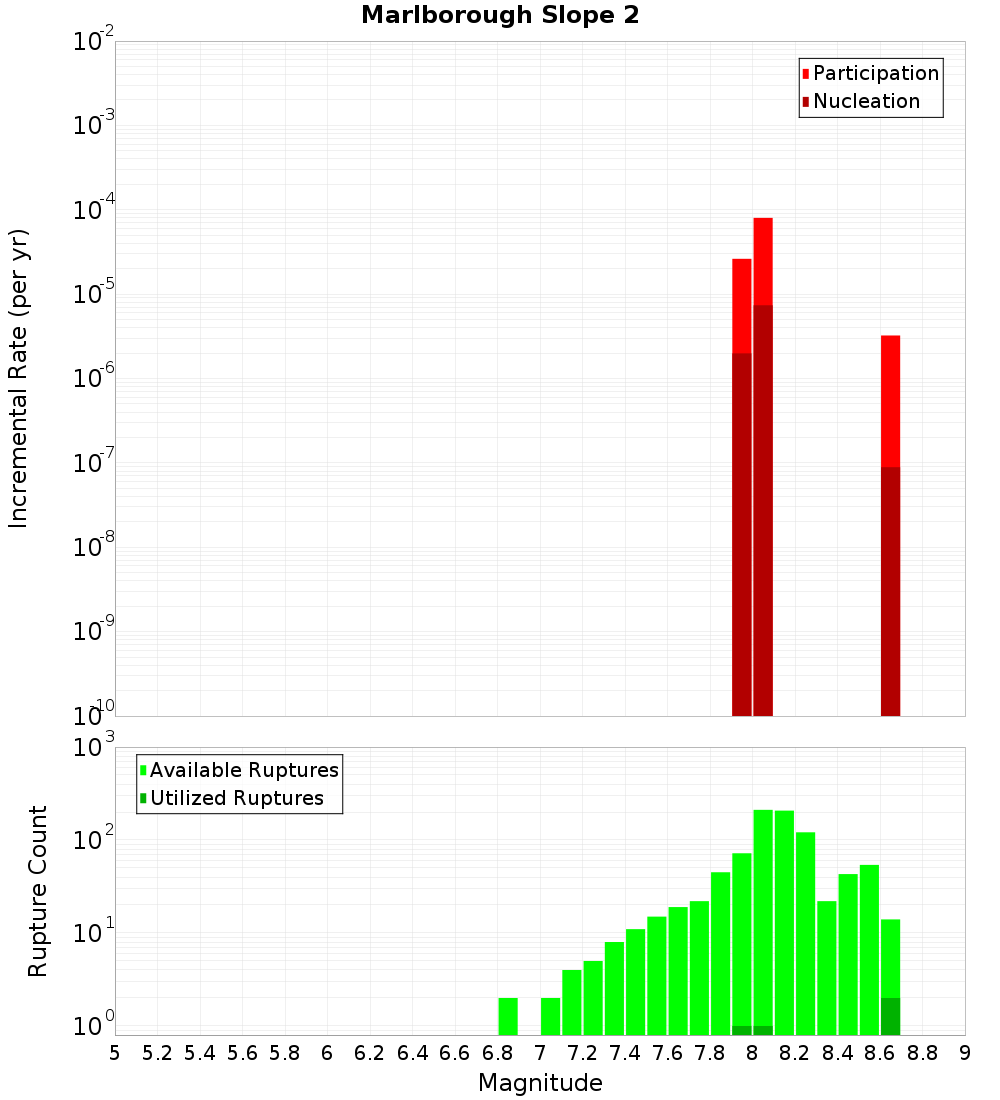 Marlborough Slope 2

Participation
Nucleation

Incremental Rate (per yr)

$10^{-2}$
$10^{-3}$
$10^{-4}$
$10^{-5}$
$10^{-6}$
$10^{-7}$
$10^{-8}$
$10^{-9}$
$10^{-10}$

Available Ruptures
Utilized Ruptures

Rupture Count

$10^{3}$
$10^{2}$
$10^{1}$
$10^{0}$

5 5.2 5.4 5.6 5.8 6 6.2 6.4 6.6 6.8 7 7.2 7.4 7.6 7.8 8 8.2 8.4 8.6 8.8 9

Magnitude